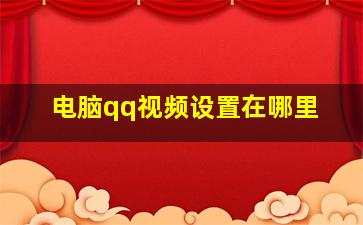 电脑qq视频设置在哪里